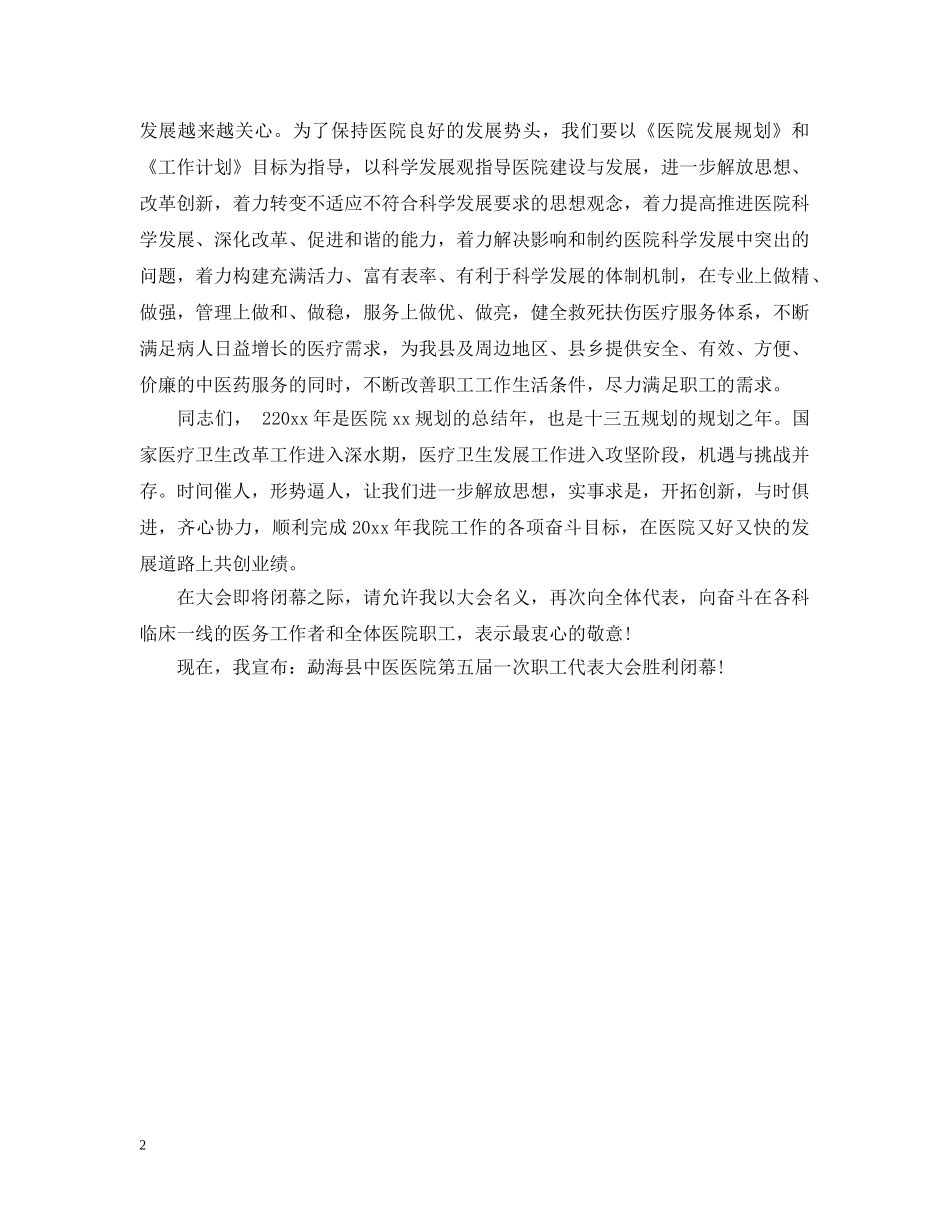 发展越来越关心。为了保持医院良好的发展势头，我们要以《医院发展规划》和《工作计划》目标为指导，以科学发展观指导医院建设与发展，进一步解放思想、改革创新，着力转变不适应不符合科学发展要求的思想观念，着力提高推进医院科学发展、深化改革、促进和谐的能力，着力解决影响和制约医院科学发展中突出的问题，着力构建充满活力、富有表率、有利于科学发展的体制机制，在专业上做精、做强，管理上做和、做稳，服务上做优、做亮，健全救死扶伤医疗服务体系，不断满足病人日益增长的医疗需求，为我县及周边地区、县乡提供安全、有效、方便、价廉的中医药服务的同时，不断改善职工工作生活条件，尽力满足职工的需求。

同志们， 220xx 年是医院 xx 规划的总结年，也是十三五规划的规划之年。国家医疗卫生改革工作进入深水期，医疗卫生发展工作进入攻坚阶段，机遇与挑战并存。时间催人，形势逼人，让我们进一步解放思想，实事求是，开拓创新，与时俱进，齐心协力，顺利完成 20xx 年我院工作的各项奋斗目标，在医院又好又快的发展道路上共创业绩。

在大会即将闭幕之际，请允许我以大会名义，再次向全体代表，向奋斗在各科临床一线的医务工作者和全体医院职工，表示最衷心的敬意！

现在，我宣布：勐海县中医医院第五届一次职工代表大会胜利闭幕！

2